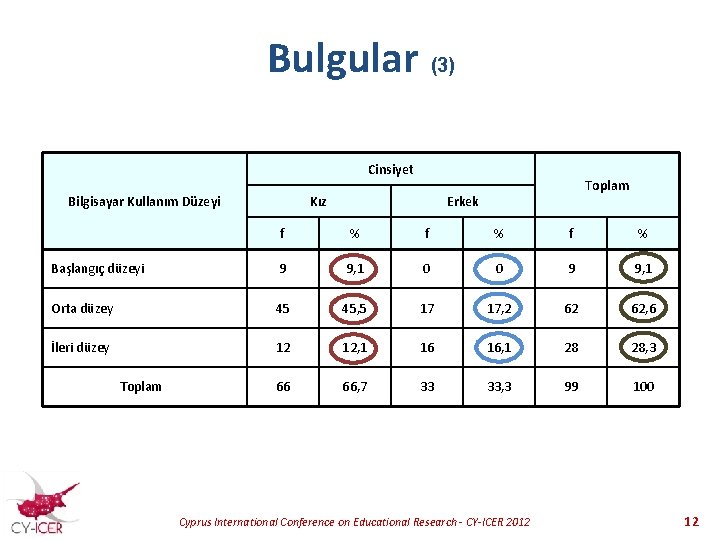 Bulgular (3)

| Bilgisayar Kullanım Düzeyi | Cinsiyet | | | | Toplam | |
|---|---|---|---|---|---|---|
| | Kız | | Erkek | | | |
| | f | % | f | % | f | % |
| Başlangıç düzeyi | 9 | 9,1 | 0 | 0 | 9 | 9,1 |
| Orta düzey | 45 | 45,5 | 17 | 17,2 | 62 | 62,6 |
| İleri düzey | 12 | 12,1 | 16 | 16,1 | 28 | 28,3 |
| Toplam | 66 | 66,7 | 33 | 33,3 | 99 | 100 |

CY-ICER

Cyprus International Conference on Educational Research - CY-ICER 2012

12